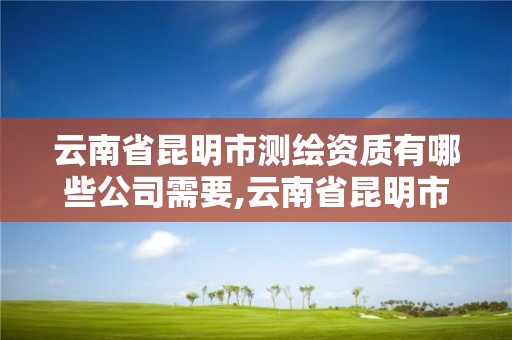 云南省昆明市测绘资质有哪些公司需要,云南省昆明市